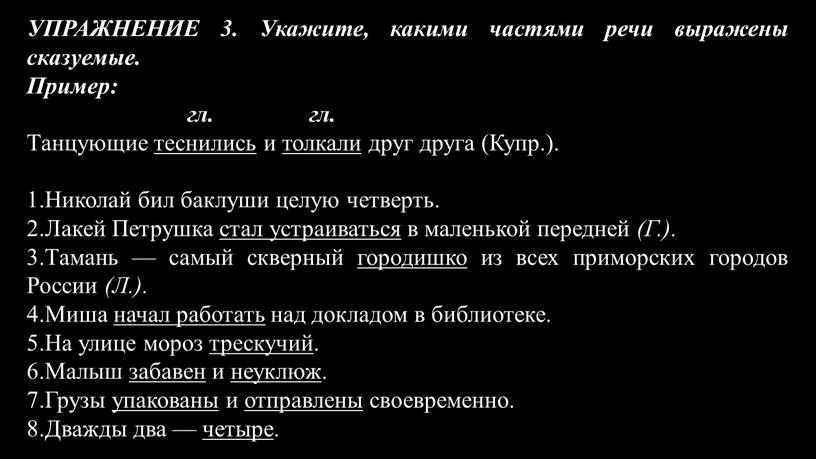 УПРАЖНЕНИЕ 3. Укажите, какими частями речи выражены сказуемые.
Пример:

гл. гл.
Танцующие теснились и толкали друг друга (Купр.).

1.Николай бил баклуши целую четверть.
2.Лакей Петрушка стал устраиваться в маленькой передней (Г.).
3.Тамань — самый скверный городишко из всех приморских городов России (Л.).
4.Миша начал работать над докладом в библиотеке.
5.На улице мороз трескучий.
6.Малыш забавен и неуклюж.
7.Грузы упакованы и отправлены своевременно.
8.Дважды два — четыре.